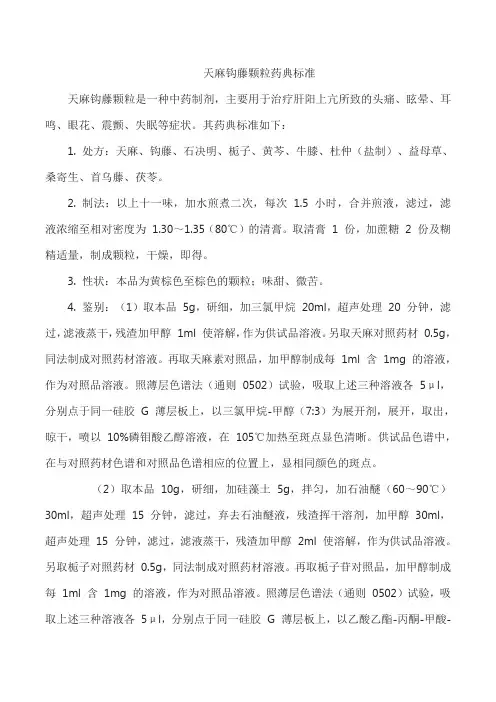 天麻钩藤颗粒药典标准

天麻钩藤颗粒是一种中药制剂，主要用于治疗肝阳上亢所致的头痛、眩晕、耳鸣、眼花、震颤、失眠等症状。其药典标准如下：

1. 处方：天麻、钩藤、石决明、栀子、黄芩、牛膝、杜仲（盐制）、益母草、桑寄生、首乌藤、茯苓。

2. 制法：以上十一味，加水煎煮二次，每次 1.5 小时，合并煎液，滤过，滤液浓缩至相对密度为 1.30～1.35（80℃）的清膏。取清膏 1 份，加蔗糖 2 份及糊精适量，制成颗粒，干燥，即得。

3. 性状：本品为黄棕色至棕色的颗粒；味甜、微苦。

4. 鉴别：（1）取本品 5g，研细，加三氯甲烷 20ml，超声处理 20 分钟，滤过，滤液蒸干，残渣加甲醇 1ml 使溶解，作为供试品溶液。另取天麻对照药材 0.5g，同法制成对照药材溶液。再取天麻素对照品，加甲醇制成每 1ml 含 1mg 的溶液，作为对照品溶液。照薄层色谱法（通则 0502）试验，吸取上述三种溶液各 5μl，分别点于同一硅胶 G 薄层板上，以三氯甲烷-甲醇（7:3）为展开剂，展开，取出，晾干，喷以 10%磷钼酸乙醇溶液，在 105℃加热至斑点显色清晰。供试品色谱中，在与对照药材色谱和对照品色谱相应的位置上，显相同颜色的斑点。

（2）取本品 10g，研细，加硅藻土 5g，拌匀，加石油醚（60～90℃）30ml，超声处理 15 分钟，滤过，弃去石油醚液，残渣挥干溶剂，加甲醇 30ml，超声处理 15 分钟，滤过，滤液蒸干，残渣加甲醇 2ml 使溶解，作为供试品溶液。另取栀子对照药材 0.5g，同法制成对照药材溶液。再取栀子苷对照品，加甲醇制成每 1ml 含 1mg 的溶液，作为对照品溶液。照薄层色谱法（通则 0502）试验，吸取上述三种溶液各 5μl，分别点于同一硅胶 G 薄层板上，以乙酸乙酯-丙酮-甲酸-